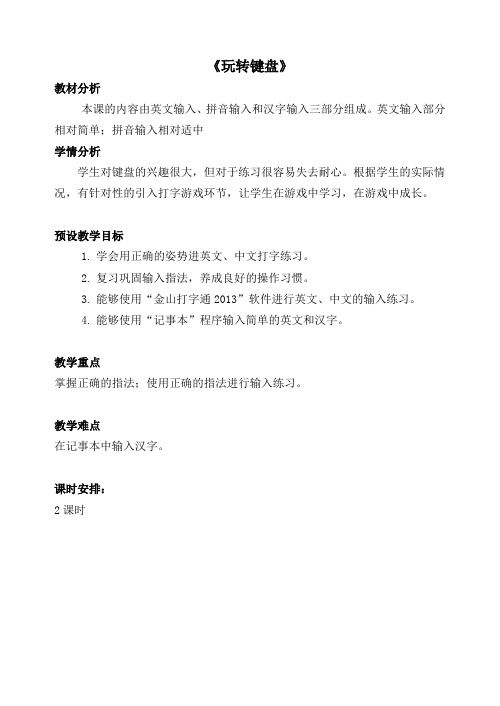 《玩转键盘》

教材分析

本课的内容由英文输入、拼音输入和汉字输入三部分组成。英文输入部分相对简单；拼音输入相对适中

学情分析

学生对键盘的兴趣很大，但对于练习很容易失去耐心。根据学生的实际情况，有针对性的引入打字游戏环节，让学生在游戏中学习，在游戏中成长。

预设教学目标

1. 学会用正确的姿势进英文、中文打字练习。
2. 复习巩固输入指法，养成良好的操作习惯。
3. 能够使用“金山打字通 2013”软件进行英文、中文的输入练习。
4. 能够使用“记事本”程序输入简单的英文和汉字。

教学重点

掌握正确的指法；使用正确的指法进行输入练习。

教学难点

在记事本中输入汉字。

课时安排：

2 课时